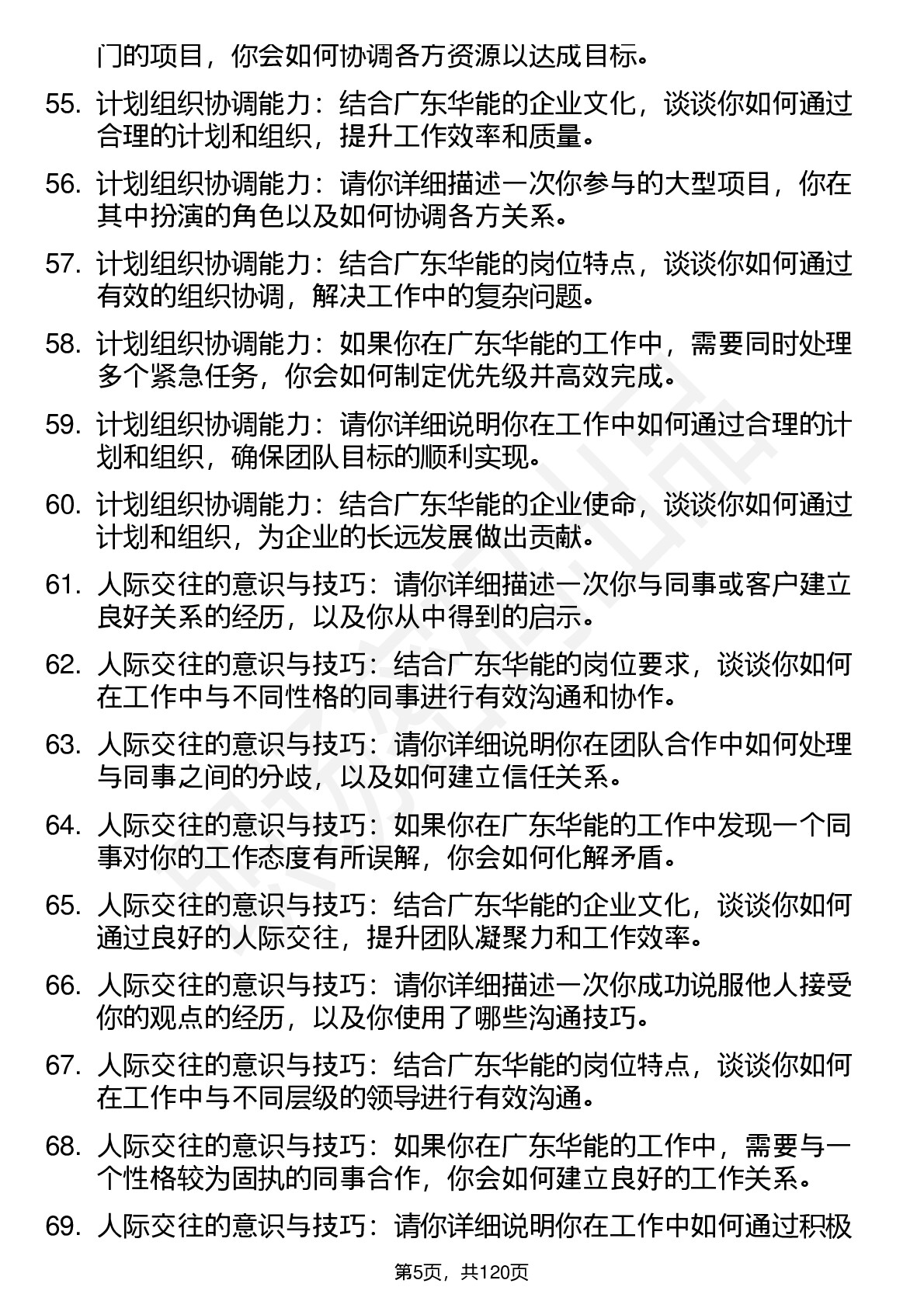 门的项目，你会如何协调各方资源以达成目标。

55. 计划组织协调能力：结合广东华能的企业文化，谈谈你如何通过合理的计划和组织，提升工作效率和质量。

56. 计划组织协调能力：请你详细描述一次你参与的大型项目，你在其中扮演的角色以及如何协调各方关系。

57. 计划组织协调能力：结合广东华能的岗位特点，谈谈你如何通过有效的组织协调，解决工作中的复杂问题。

58. 计划组织协调能力：如果你在广东华能的工作中，需要同时处理多个紧急任务，你会如何制定优先级并高效完成。

59. 计划组织协调能力：请你详细说明你在工作中如何通过合理的计划和组织，确保团队目标的顺利实现。

60. 计划组织协调能力：结合广东华能的企业使命，谈谈你如何通过计划和组织，为企业的长远发展做出贡献。

61. 人际交往的意识与技巧：请你详细描述一次你与同事或客户建立良好关系的经历，以及你从中得到的启示。

62. 人际交往的意识与技巧：结合广东华能的岗位要求，谈谈你如何在工作中与不同性格的同事进行有效沟通和协作。

63. 人际交往的意识与技巧：请你详细说明你在团队合作中如何处理与同事之间的分歧，以及如何建立信任关系。

64. 人际交往的意识与技巧：如果你在广东华能的工作中发现一个同事对你的工作态度有所误解，你会如何化解矛盾。

65. 人际交往的意识与技巧：结合广东华能的企业文化，谈谈你如何通过良好的人际交往，提升团队凝聚力和工作效率。

66. 人际交往的意识与技巧：请你详细描述一次你成功说服他人接受你的观点的经历，以及你使用了哪些沟通技巧。

67. 人际交往的意识与技巧：结合广东华能的岗位特点，谈谈你如何在工作中与不同层级的领导进行有效沟通。

68. 人际交往的意识与技巧：如果你在广东华能的工作中，需要与一个性格较为固执的同事合作，你会如何建立良好的工作关系。

69. 人际交往的意识与技巧：请你详细说明你在工作中如何通过积极

第5页，共120页